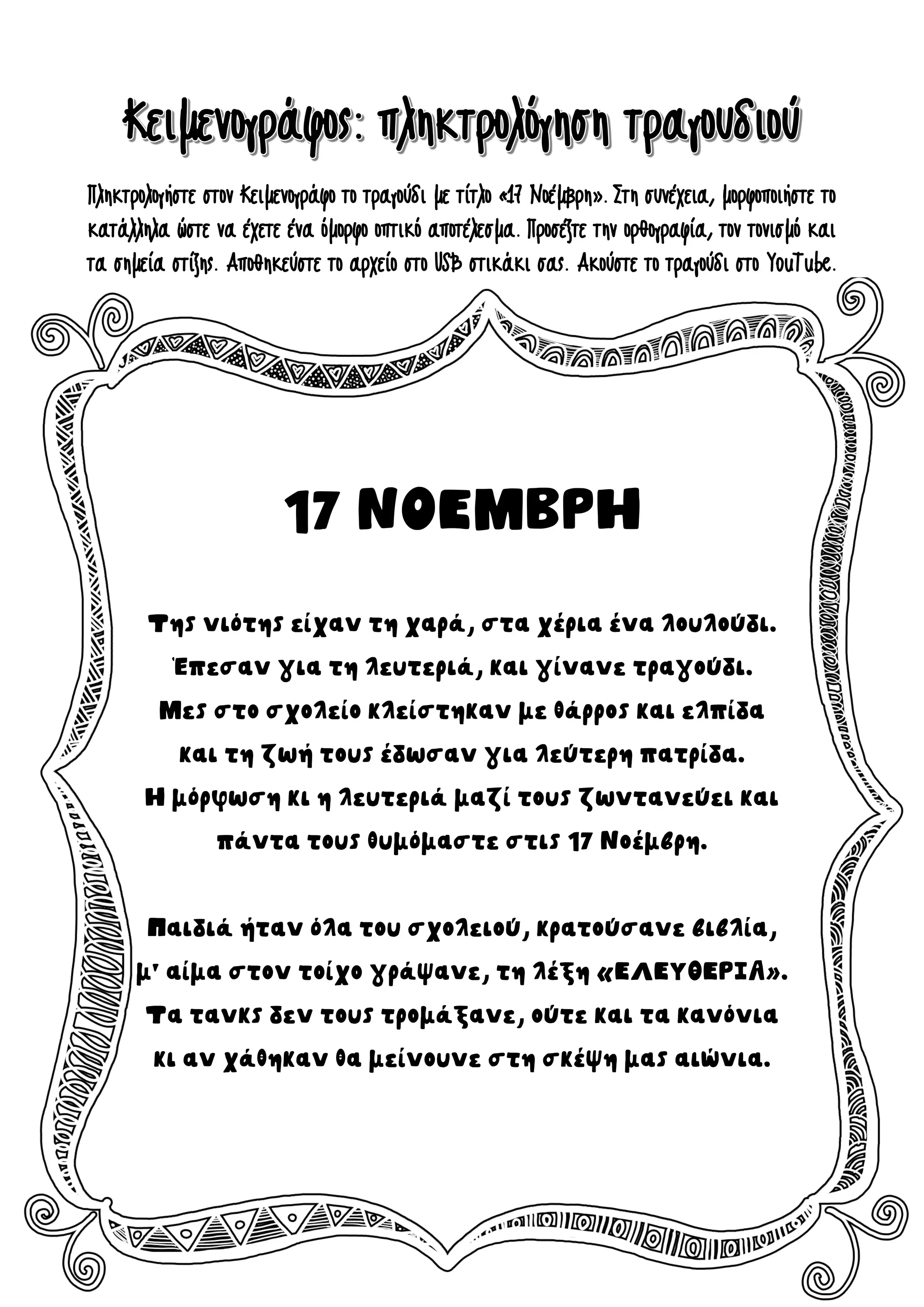 Κειμενογράφος: πληκτρολόγηση τραγουδιού

Πληκτρολογήστε στον Κειμενογράφο το τραγούδι με τίτλο «17 Νοέμβρη». Στη συνέχεια, μορφοποιήστε το κατάλληλα ώστε να έχετε ένα όμορφο οπτικό αποτέλεσμα. Προσέξτε την ορθογραφία, τον τονισμό και τα σημεία στίξης. Αποθηκεύστε το αρχείο στο USB στικάκι σας. Ακούστε το τραγούδι στο YouTube.

17 ΝΟΕΜΒΡΗ

Της νιότης είχαν τη χαρά, στα χέρια ένα λουλούδι.
Έπεσαν για τη λευτεριά, και γίνανε τραγούδι.
Μες στο σχολείο κλείστηκαν με θάρρος και ελπίδα
και τη ζωή τους έδωσαν για λεύτερη πατρίδα.
Η μόρφωση κι η λευτεριά μαζί τους ζωντανεύει και
πάντα τους θυμόμαστε στις 17 Νοέμβρη.

Παιδιά ήταν όλα του σχολειού, κρατούσανε βιβλία,
μ' αίμα στον τοίχο γράψανε, τη λέξη «ΕΛΕΥΘΕΡΙΑ».
Τα τανκς δεν τους τρομάξανε, ούτε και τα κανόνια
κι αν χάθηκαν θα μείνουνε στη σκέψη μας αιώνια.